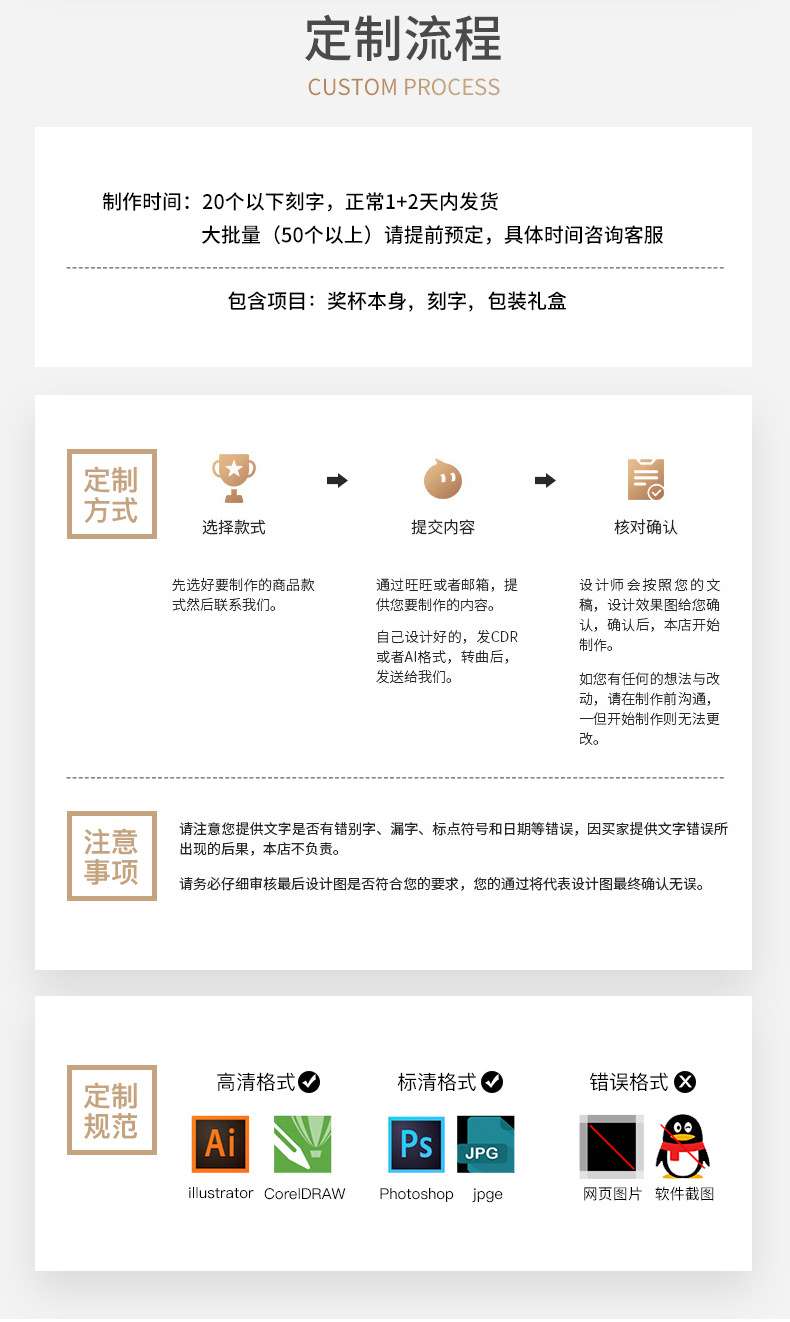 定制流程
CUSTOM PROCESS

制作时间：20个以下刻字，正常1+2天内发货
大批量（50个以上）请提前预定，具体时间咨询客服

包含项目：奖杯本身，刻字，包装礼盒

定制方式

选择款式

先选好要制作的商品款式然后联系我们。

提交内容

通过旺旺或者邮箱，提供您要制作的内容。

自己设计好的，发CDR或者AI格式，转曲后，发送给我们。

核对确认

设计师会按照您的文稿，设计效果图给您确认，确认后，本店开始制作。

如您有任何的想法与改动，请在制作前沟通，一但开始制作则无法更改。

注意事项

请注意您提供文字是否有错别字、漏字、标点符号和日期等错误，因买家提供文字错误所出现的后果，本店不负责。

请务必仔细审核最后设计图是否符合您的要求，您的通过将代表设计图最终确认无误。

定制规范

高清格式

Ai
illustrator CorelDRAW

标清格式

Ps
JPG
Photoshop jpge

错误格式

网页图片 软件截图